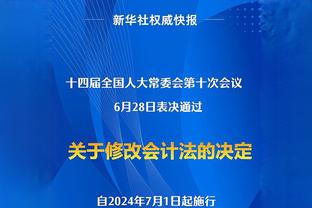 新华社权威快报

十四届全国人大常委会第十次会议
6月28日表决通过

关于修改会计法的决定

自2024年7月1日起施行